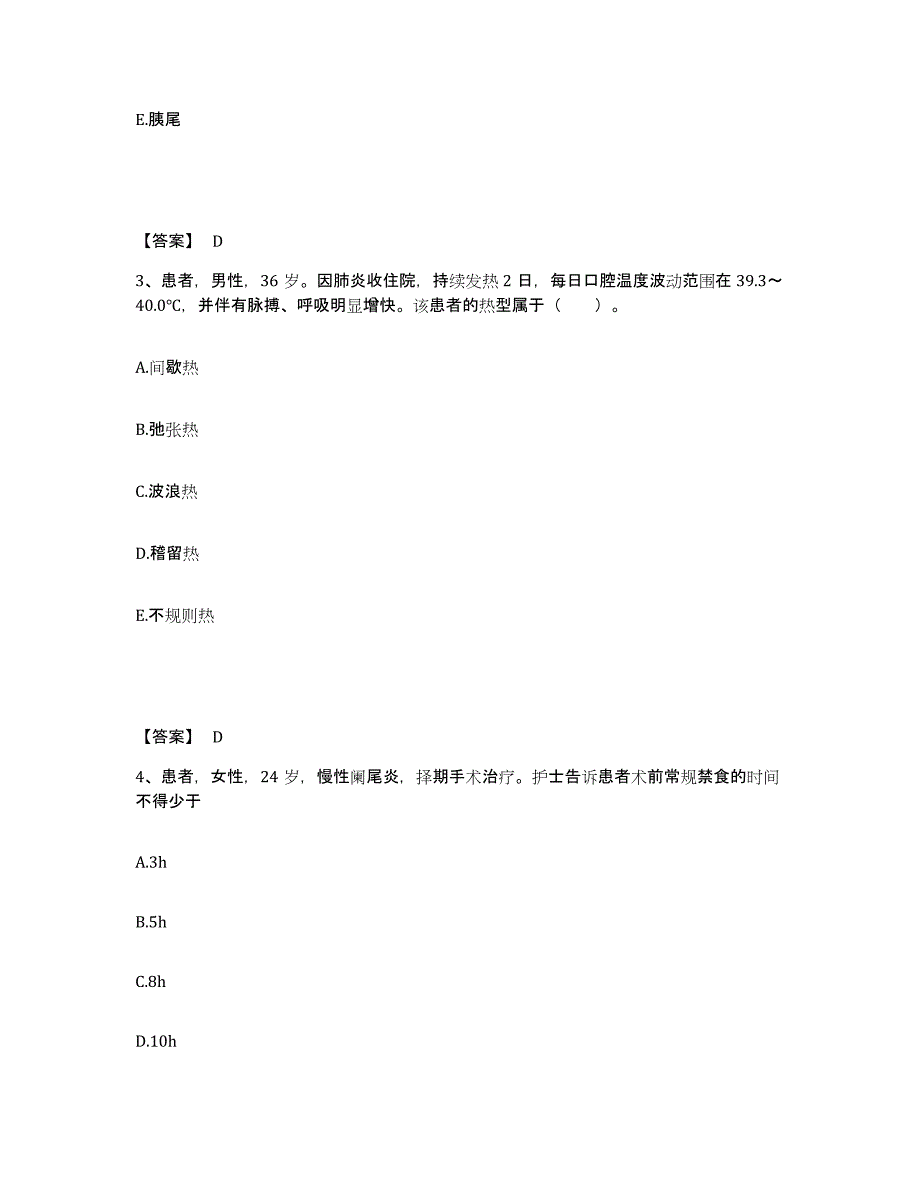 E.胰尾

【答案】 D

3、患者，男性，36 岁。因肺炎收住院，持续发热 2 日，每日口腔温度波动范围在 39.3～40.0℃，并伴有脉搏、呼吸明显增快。该患者的热型属于（　　）。

A.间歇热

B.弛张热

C.波浪热

D.稽留热

E.不规则热

【答案】 D

4、患者，女性，24 岁，慢性阑尾炎，择期手术治疗。护士告诉患者术前常规禁食的时间不得少于

A.3h

B.5h

C.8h

D.10h